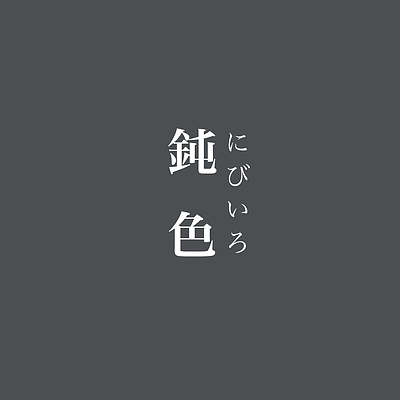 鈍色
にびいろ